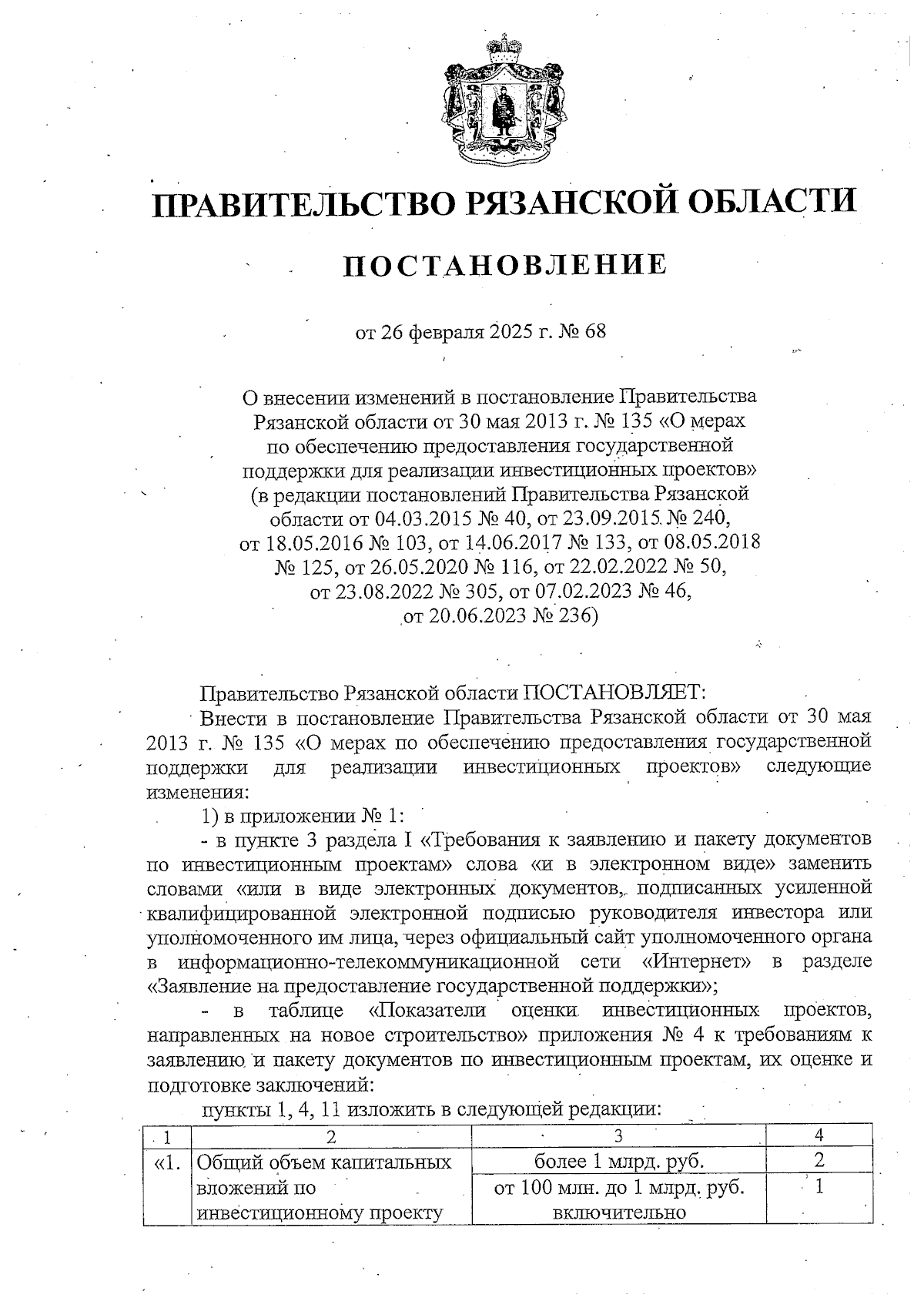 ПРАВИТЕЛЬСТВО РЯЗАНСКОЙ ОБЛАСТИ

ПОСТАНОВЛЕНИЕ

от 26 февраля 2025 г. № 68

О внесении изменений в постановление Правительства Рязанской области от 30 мая 2013 г. № 135 «О мерах по обеспечению предоставления государственной поддержки для реализации инвестиционных проектов» (в редакции постановлений Правительства Рязанской области от 04.03.2015 № 40, от 23.09.2015 № 240, от 18.05.2016 № 103, от 14.06.2017 № 133, от 08.05.2018 № 125, от 26.05.2020 № 116, от 22.02.2022 № 50, от 23.08.2022 № 305, от 07.02.2023 № 46, от 20.06.2023 № 236)

Правительство Рязанской области ПОСТАНОВЛЯЕТ:

Внести в постановление Правительства Рязанской области от 30 мая 2013 г. № 135 «О мерах по обеспечению предоставления государственной поддержки для реализации инвестиционных проектов» следующие изменения:

1) в приложении № 1:

- в пункте 3 раздела I «Требования к заявлению и пакету документов по инвестиционным проектам» слова «и в электронном виде» заменить словами «или в виде электронных документов, подписанных усиленной квалифицированной электронной подписью руководителя инвестора или уполномоченного им лица, через официальный сайт уполномоченного органа в информационно-телекоммуникационной сети «Интернет» в разделе «Заявление на предоставление государственной поддержки»;

- в таблице «Показатели оценки инвестиционных проектов, направленных на новое строительство» приложения № 4 к требованиям к заявлению и пакету документов по инвестиционным проектам, их оценке и подготовке заключений:

пункты 1, 4, 11 изложить в следующей редакции:

| 1 | 2 | 3 | 4 |
|---|---|---|---|
| «1. | Общий объем капитальных вложений по инвестиционному проекту | более 1 млрд. руб. | 2 |
| | | от 100 млн. до 1 млрд. руб. включительно | 1 |